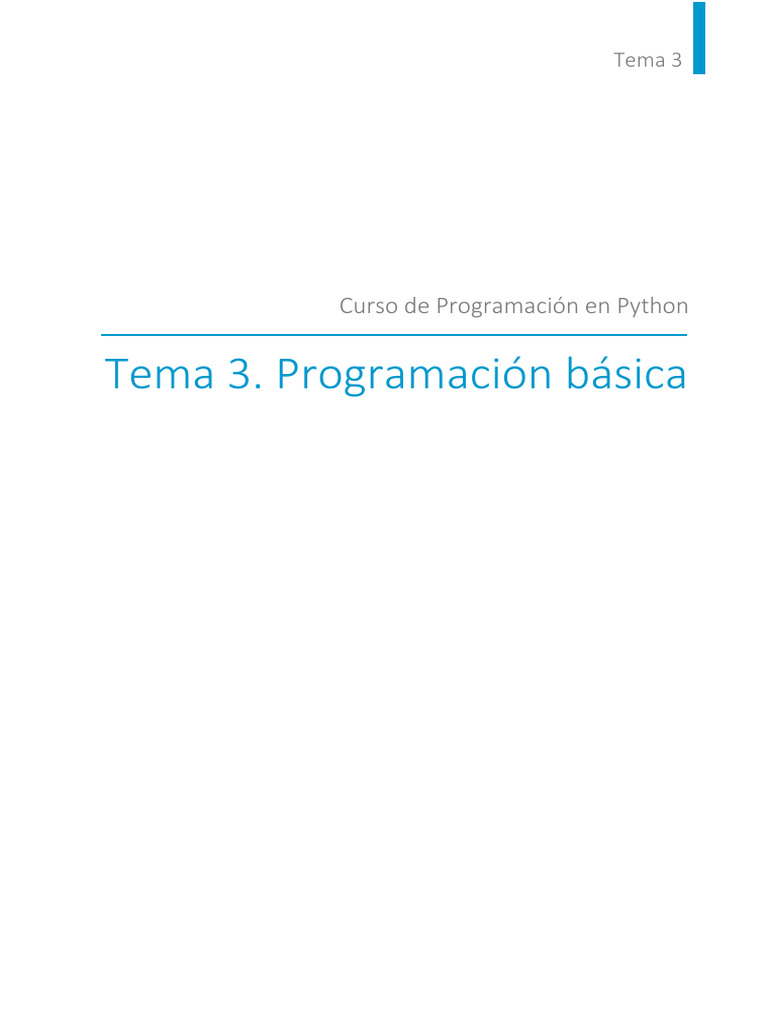 Tema 3

Curso de Programación en Python

Tema 3. Programación básica